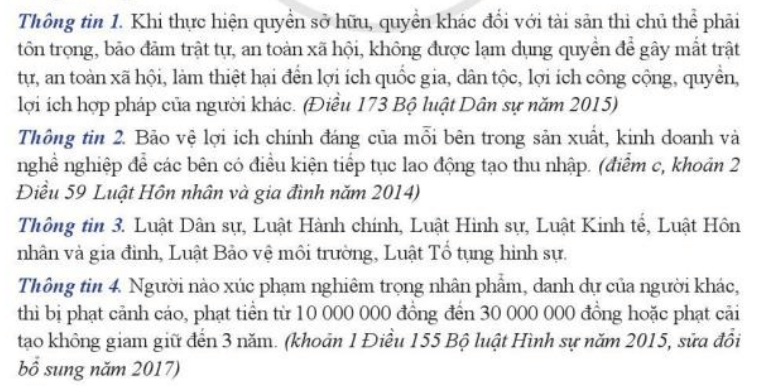 Thông tin 1. Khi thực hiện quyền sở hữu, quyền khác đối với tài sản thì chủ thể phải tôn trọng, bảo đảm trật tự, an toàn xã hội, không được lạm dụng quyền để gây mất trật tự, an toàn xã hội, làm thiệt hại đến lợi ích quốc gia, dân tộc, lợi ích công cộng, quyền, lợi ích hợp pháp của người khác. (Điều 173 Bộ luật Dân sự năm 2015)

Thông tin 2. Bảo vệ lợi ích chính đáng của mỗi bên trong sản xuất, kinh doanh và nghề nghiệp để các bên có điều kiện tiếp tục lao động tạo thu nhập. (điểm c, khoản 2 Điều 59 Luật Hôn nhân và gia đình năm 2014)

Thông tin 3. Luật Dân sự, Luật Hành chính, Luật Hình sự, Luật Kinh tế, Luật Hôn nhân và gia đình, Luật Bảo vệ môi trường, Luật Tố tụng hình sự.

Thông tin 4. Người nào xúc phạm nghiêm trọng nhân phẩm, danh dự của người khác, thì bị phạt cảnh cáo, phạt tiền từ 10 000 000 đồng đến 30 000 000 đồng hoặc phạt cải tạo không giam giữ đến 3 năm. (khoản 1 Điều 155 Bộ luật Hình sự năm 2015, sửa đổi bổ sung năm 2017)